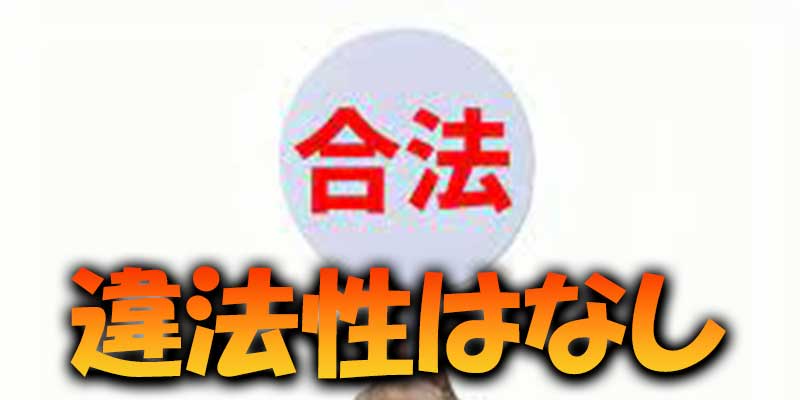 合法

違法性はなし